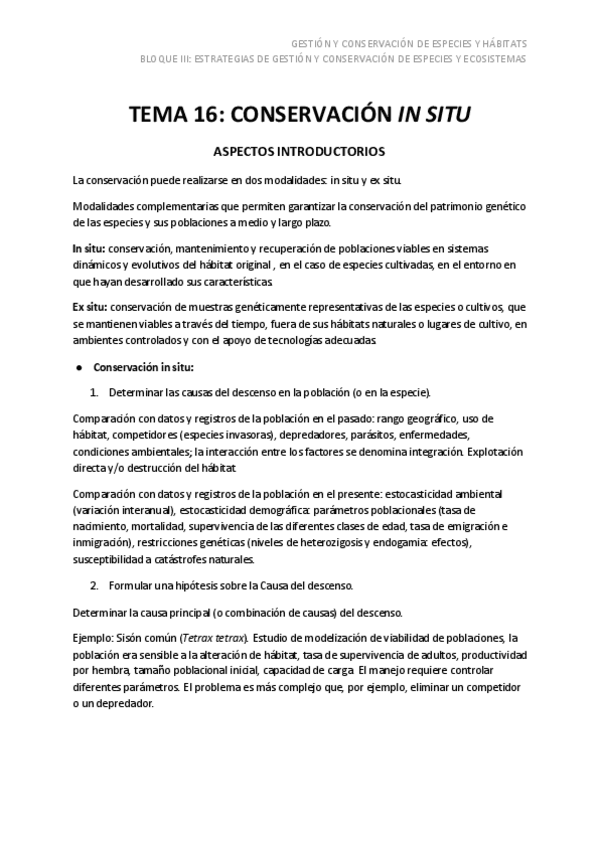 GESTIÓN Y CONSERVACIÓN DE ESPECIES Y HÁBITATS
BLOQUE III: ESTRATEGIAS DE GESTIÓN Y CONSERVACIÓN DE ESPECIES Y ECOSISTEMAS

TEMA 16: CONSERVACIÓN IN SITU

ASPECTOS INTRODUCTORIOS

La conservación puede realizarse en dos modalidades: in situ y ex situ.

Modalidades complementarias que permiten garantizar la conservación del patrimonio genético de las especies y sus poblaciones a medio y largo plazo.

In situ: conservación, mantenimiento y recuperación de poblaciones viables en sistemas dinámicos y evolutivos del hábitat original , en el caso de especies cultivadas, en el entorno en que hayan desarrollado sus características.

Ex situ: conservación de muestras genéticamente representativas de las especies o cultivos, que se mantienen viables a través del tiempo, fuera de sus hábitats naturales o lugares de cultivo, en ambientes controlados y con el apoyo de tecnologías adecuadas.

● Conservación in situ:

1. Determinar las causas del descenso en la población (o en la especie).

Comparación con datos y registros de la población en el pasado: rango geográfico, uso de hábitat, competidores (especies invasoras), depredadores, parásitos, enfermedades, condiciones ambientales; la interacción entre los factores se denomina integración. Explotación directa y/o destrucción del hábitat

Comparación con datos y registros de la población en el presente: estocasticidad ambiental (variación interanual), estocasticidad demográfica: parámetros poblacionales (tasa de nacimiento, mortalidad, supervivencia de las diferentes clases de edad, tasa de emigración e inmigración), restricciones genéticas (niveles de heterozigosis y endogamia: efectos), susceptibilidad a catástrofes naturales.

2. Formular una hipótesis sobre la Causa del descenso.

Determinar la causa principal (o combinación de causas) del descenso.

Ejemplo: Sisón común (Tetrax tetrax). Estudio de modelización de viabilidad de poblaciones, la población era sensible a la alteración de hábitat, tasa de supervivencia de adultos, productividad por hembra, tamaño poblacional inicial, capacidad de carga. El manejo requiere controlar diferentes parámetros. El problema es más complejo que, por ejemplo, eliminar un competidor o un depredador.